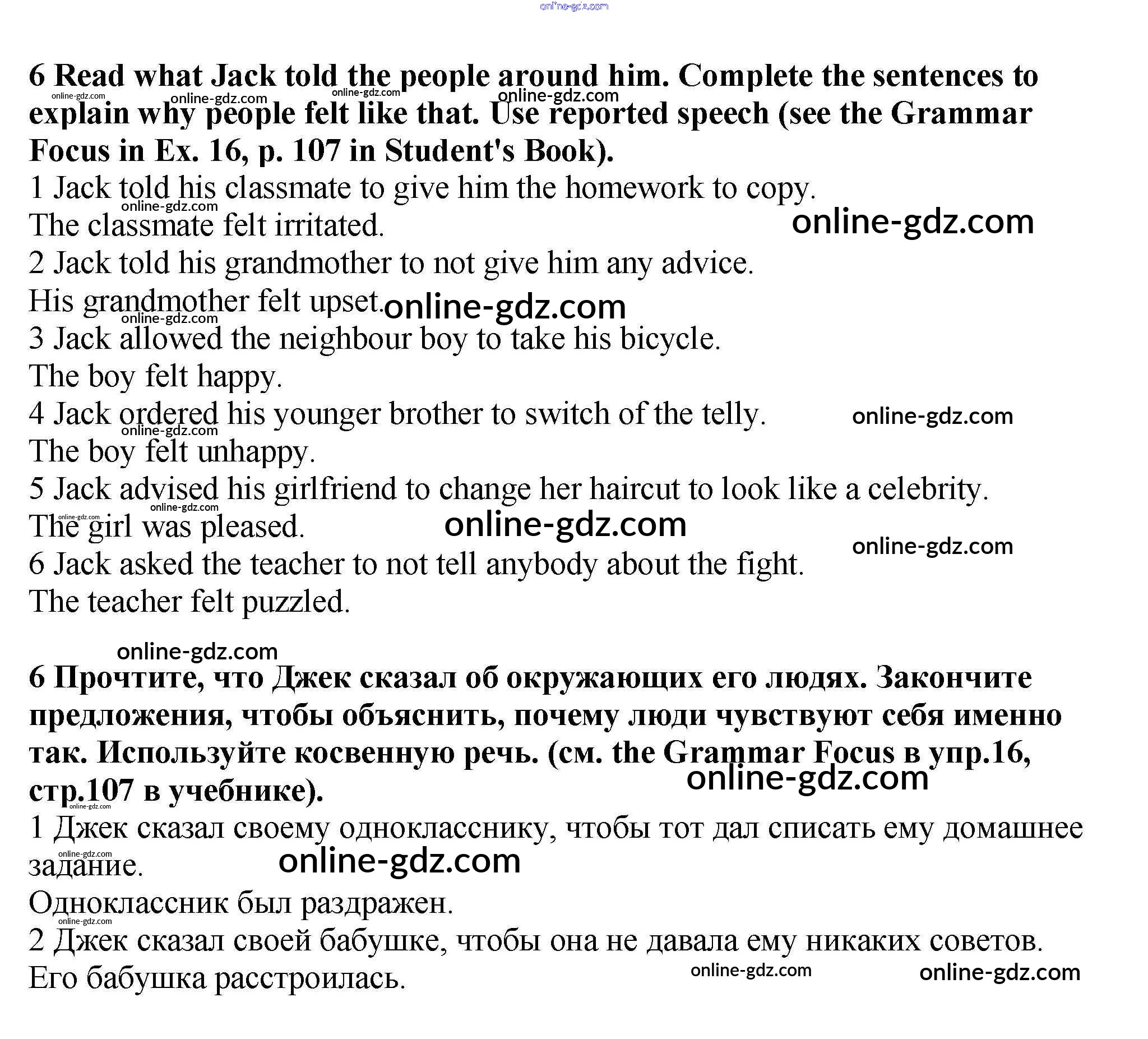 online-gdz.com

**6 Read what Jack told the people around him. Complete the sentences to explain why people felt like that. Use reported speech (see the Grammar Focus in Ex. 16, p. 107 in Student's Book).**

online-gdz.com online-gdz.com online-gdz.com online-gdz.com

1 Jack told his classmate to give him the homework to copy.
online-gdz.com
The classmate felt irritated.
online-gdz.com
2 Jack told his grandmother to not give him any advice.
His grandmother felt upset.
online-gdz.com
online-gdz.com
3 Jack allowed the neighbour boy to take his bicycle.
The boy felt happy.
4 Jack ordered his younger brother to switch of the telly.
online-gdz.com
online-gdz.com
The boy felt unhappy.
5 Jack advised his girlfriend to change her haircut to look like a celebrity.
online-gdz.com
online-gdz.com
The girl was pleased.
online-gdz.com
online-gdz.com
6 Jack asked the teacher to not tell anybody about the fight.
The teacher felt puzzled.

online-gdz.com

**6 Прочтите, что Джек сказал об окружающих его людях. Закончите предложения, чтобы объяснить, почему люди чувствуют себя именно так. Используйте косвенную речь. (см. the Grammar Focus в упр.16, стр.107 в учебнике).**
online-gdz.com
online-gdz.com
1 Джек сказал своему однокласснику, чтобы тот дал списать ему домашнее задание.
online-gdz.com
online-gdz.com
Одноклассник был раздражен.
online-gdz.com
2 Джек сказал своей бабушке, чтобы она не давала ему никаких советов.
Его бабушка расстроилась.
online-gdz.com
online-gdz.com